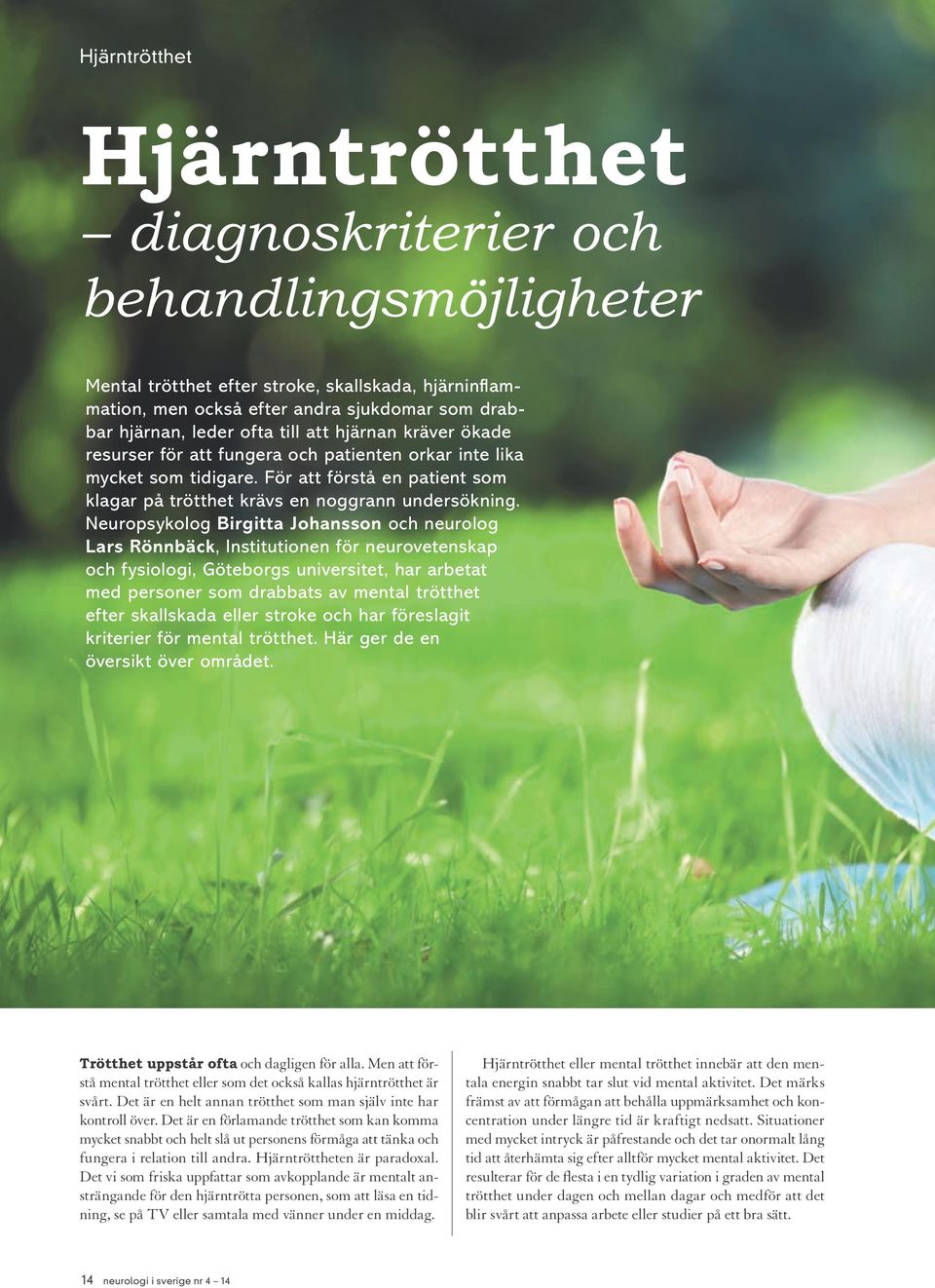 Hjärntrötthet

Hjärntrötthet
– diagnoskriterier och behandlingsmöjligheter

Mental trötthet efter stroke, skallskada, hjärninflammation, men också efter andra sjukdomar som drabbar hjärnan, leder ofta till att hjärnan kräver ökade resurser för att fungera och patienten orkar inte lika mycket som tidigare. För att förstå en patient som klagar på trötthet krävs en noggrann undersökning. Neuropsykolog Birgitta Johansson och neurolog Lars Rönnbäck, Institutionen för neurovetenskap och fysiologi, Göteborgs universitet, har arbetat med personer som drabbats av mental trötthet efter skallskada eller stroke och har föreslagit kriterier för mental trötthet. Här ger de en översikt över området.

Trötthet uppstår ofta och dagligen för alla. Men att förstå mental trötthet eller som det också kallas hjärntrötthet är svårt. Det är en helt annan trötthet som man själv inte har kontroll över. Det är en förlamande trötthet som kan komma mycket snabbt och helt slå ut personens förmåga att tänka och fungera i relation till andra. Hjärntröttheten är paradoxal. Det vi som friska uppfattar som avkopplande är mentalt ansträngande för den hjärntrötta personen, som att läsa en tidning, se på TV eller samtala med vänner under en middag.

Hjärntrötthet eller mental trötthet innebär att den mentala energin snabbt tar slut vid mental aktivitet. Det märks främst av att förmågan att behålla uppmärksamhet och koncentration under längre tid är kraftigt nedsatt. Situationer med mycket intryck är påfrestande och det tar onormalt lång tid att återhämta sig efter alltför mycket mental aktivitet. Det resulterar för de flesta i en tydlig variation i graden av mental trötthet under dagen och mellan dagar och medför att det blir svårt att anpassa arbete eller studier på ett bra sätt.

14 neurologi i sverige nr 4 – 14